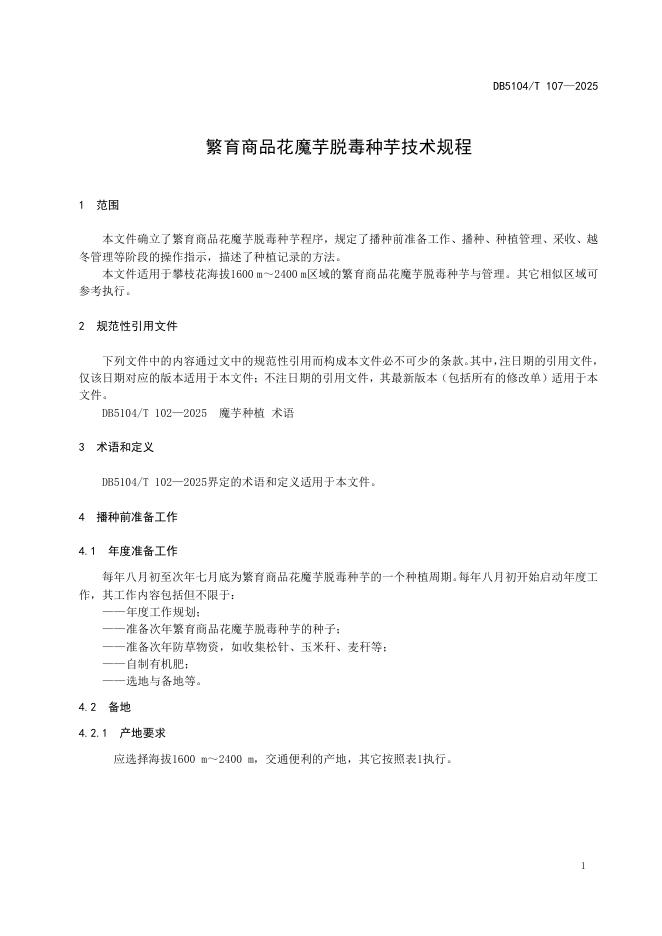 DB5104/T 107—2025

繁育商品花魔芋脱毒种芋技术规程

1 范围

本文件确立了繁育商品花魔芋脱毒种芋程序，规定了播种前准备工作、播种、种植管理、采收、越冬管理等阶段的操作指示，描述了种植记录的方法。

本文件适用于攀枝花海拔1600 m～2400 m区域的繁育商品花魔芋脱毒种芋与管理。其它相似区域可参考执行。

2 规范性引用文件

下列文件中的内容通过文中的规范性引用而构成本文件必不可少的条款。其中，注日期的引用文件，仅该日期对应的版本适用于本文件；不注日期的引用文件，其最新版本（包括所有的修改单）适用于本文件。

DB5104/T 102—2025 魔芋种植 术语

3 术语和定义

DB5104/T 102—2025界定的术语和定义适用于本文件。

4 播种前准备工作

4.1 年度准备工作

每年八月初至次年七月底为繁育商品花魔芋脱毒种芋的一个种植周期。每年八月初开始启动年度工作，其工作内容包括但不限于：

——年度工作规划；

——准备次年繁育商品花魔芋脱毒种芋的种子；

——准备次年防草物资，如收集松针、玉米秆、麦秆等；

——自制有机肥；

——选地与备地等。

4.2 备地

4.2.1 产地要求

应选择海拔1600 m～2400 m，交通便利的产地，其它按照表1执行。

1